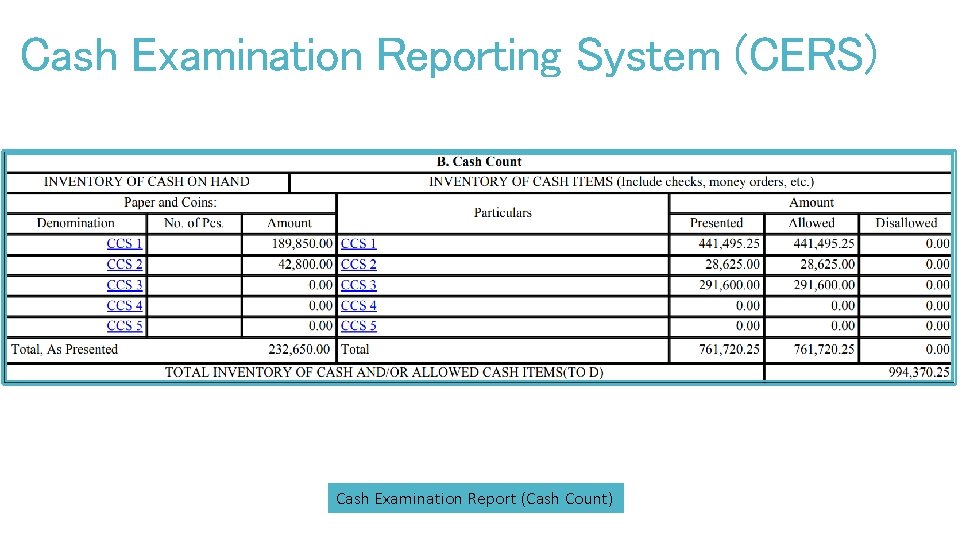 Cash Examination Reporting System (CERS)

B. Cash Count

| INVENTORY OF CASH ON HAND | | | INVENTORY OF CASH ITEMS (Include checks, money orders, etc.) | | | |
|---|---|---|---|---|---|---|
| Paper and Coins: | | | Particulars | Amount | | |
| Denomination | No. of Pcs. | Amount | | Presented | Allowed | Disallowed |
| CCS 1 | | 189,850.00 | CCS 1 | 441,495.25 | 441,495.25 | 0.00 |
| CCS 2 | | 42,800.00 | CCS 2 | 28,625.00 | 28,625.00 | 0.00 |
| CCS 3 | | 0.00 | CCS 3 | 291,600.00 | 291,600.00 | 0.00 |
| CCS 4 | | 0.00 | CCS 4 | 0.00 | 0.00 | 0.00 |
| CCS 5 | | 0.00 | CCS 5 | 0.00 | 0.00 | 0.00 |
| Total, As Presented | | 232,650.00 | Total | 761,720.25 | 761,720.25 | 0.00 |
| TOTAL INVENTORY OF CASH AND/OR ALLOWED CASH ITEMS(TO D) | | | | | | 994,370.25 |

Cash Examination Report (Cash Count)